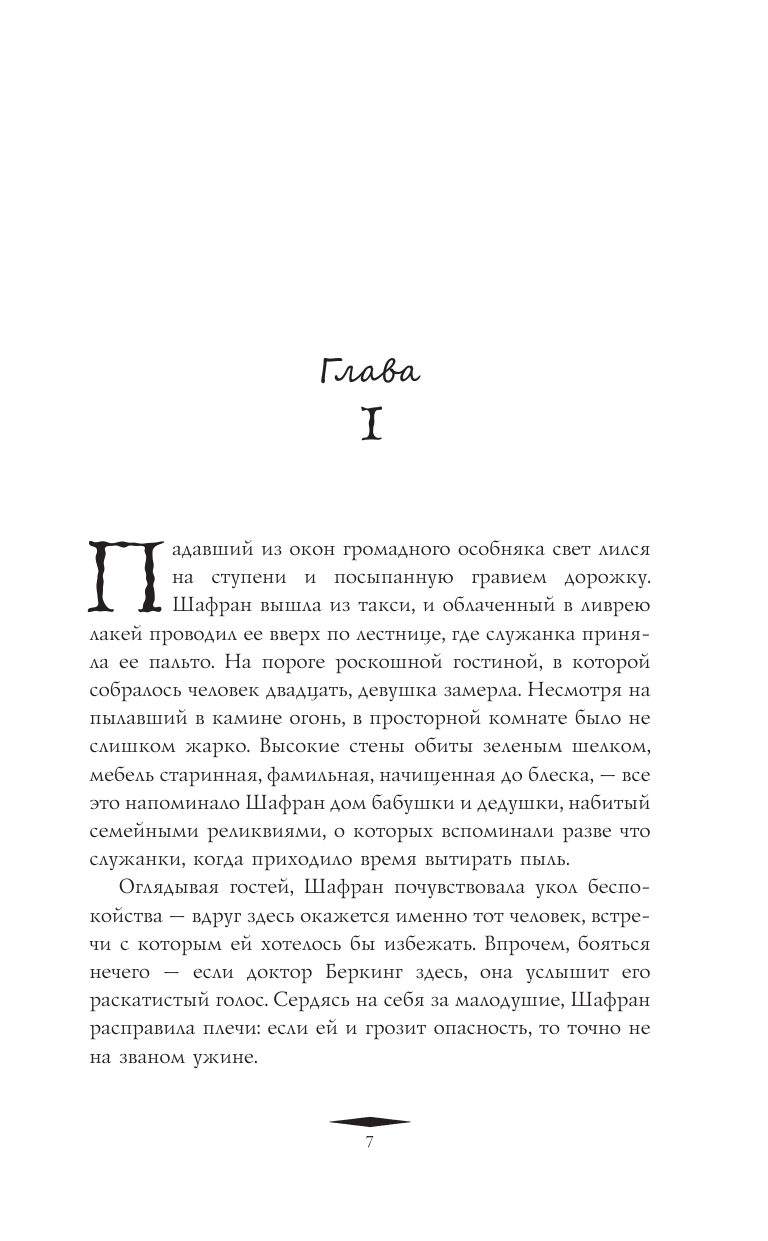 Глава
I

Падавший из окон громадного особняка свет лился на ступени и посыпанную гравием дорожку. Шафран вышла из такси, и облаченный в ливрею лакей проводил ее вверх по лестнице, где служанка приняла ее пальто. На пороге роскошной гостиной, в которой собралось человек двадцать, девушка замерла. Несмотря на пылавший в камине огонь, в просторной комнате было не слишком жарко. Высокие стены обиты зеленым шелком, мебель старинная, фамильная, начищенная до блеска, — все это напоминало Шафран дом бабушки и дедушки, набитый семейными реликвиями, о которых вспоминали разве что служанки, когда приходило время вытирать пыль.

Оглядывая гостей, Шафран почувствовала укол беспокойства — вдруг здесь окажется именно тот человек, встречи с которым ей хотелось бы избежать. Впрочем, бояться нечего — если доктор Беркинг здесь, она услышит его раскатистый голос. Сердясь на себя за малодушие, Шафран расправила плечи: если ей и грозит опасность, то точно не на званом ужине.

7